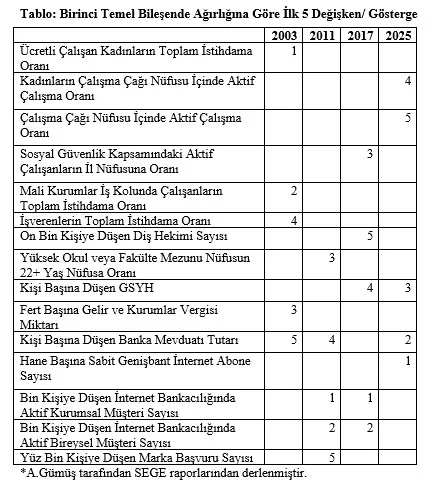 Tablo: Birinci Temel Bileşende Ağırlığına Göre İlk 5 Değişken/ Gösterge

| | 2003 | 2011 | 2017 | 2025 |
|---|---|---|---|---|
| Ücretli Çalışan Kadınların Toplam İstihdama Oranı | 1 | | | |
| Kadınların Çalışma Çağı Nüfusu İçinde Aktif Çalışma Oranı | | | | 4 |
| Çalışma Çağı Nüfusu İçinde Aktif Çalışma Oranı | | | | 5 |
| Sosyal Güvenlik Kapsamındaki Aktif Çalışanların İl Nüfusuna Oranı | | | 3 | |
| Mali Kurumlar İş Kolunda Çalışanların Toplam İstihdama Oranı | 2 | | | |
| İşverenlerin Toplam İstihdama Oranı | 4 | | | |
| On Bin Kişiye Düşen Diş Hekimi Sayısı | | | 5 | |
| Yüksek Okul veya Fakülte Mezunu Nüfusun 22+ Yaş Nüfusa Oranı | | 3 | | |
| Kişi Başına Düşen GSYH | | | 4 | 3 |
| Fert Başına Gelir ve Kurumlar Vergisi Miktarı | 3 | | | |
| Kişi Başına Düşen Banka Mevduatı Tutarı | 5 | 4 | | 2 |
| Hane Başına Sabit Genişbant İnternet Abone Sayısı | | | | 1 |
| Bin Kişiye Düşen İnternet Bankacılığında Aktif Kurumsal Müşteri Sayısı | | 1 | 1 | |
| Bin Kişiye Düşen İnternet Bankacılığında Aktif Bireysel Müşteri Sayısı | | 2 | 2 | |
| Yüz Bin Kişiye Düşen Marka Başvuru Sayısı | | 5 | | |

*A.Gümüş tarafından SEGE raporlarından derlenmiştir.